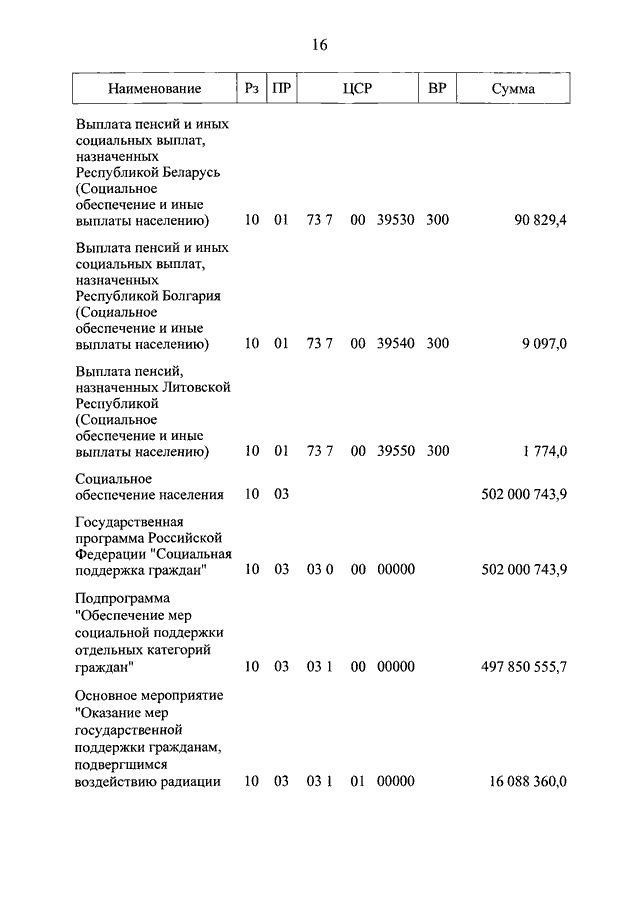 16

| Наименование | Рз | ПР | ЦСР | ВР | Сумма |
|---|---|---|---|---|---|
| Выплата пенсий и иных социальных выплат, назначенных Республикой Беларусь (Социальное обеспечение и иные выплаты населению) | 10 | 01 | 73 7 00 39530 | 300 | 90 829,4 |
| Выплата пенсий и иных социальных выплат, назначенных Республикой Болгария (Социальное обеспечение и иные выплаты населению) | 10 | 01 | 73 7 00 39540 | 300 | 9 097,0 |
| Выплата пенсий, назначенных Литовской Республикой (Социальное обеспечение и иные выплаты населению) | 10 | 01 | 73 7 00 39550 | 300 | 1 774,0 |
| Социальное обеспечение населения | 10 | 03 | | | 502 000 743,9 |
| Государственная программа Российской Федерации "Социальная поддержка граждан" | 10 | 03 | 03 0 00 00000 | | 502 000 743,9 |
| Подпрограмма "Обеспечение мер социальной поддержки отдельных категорий граждан" | 10 | 03 | 03 1 00 00000 | | 497 850 555,7 |
| Основное мероприятие "Оказание мер государственной поддержки гражданам, подвергшимся воздействию радиации | 10 | 03 | 03 1 01 00000 | | 16 088 360,0 |